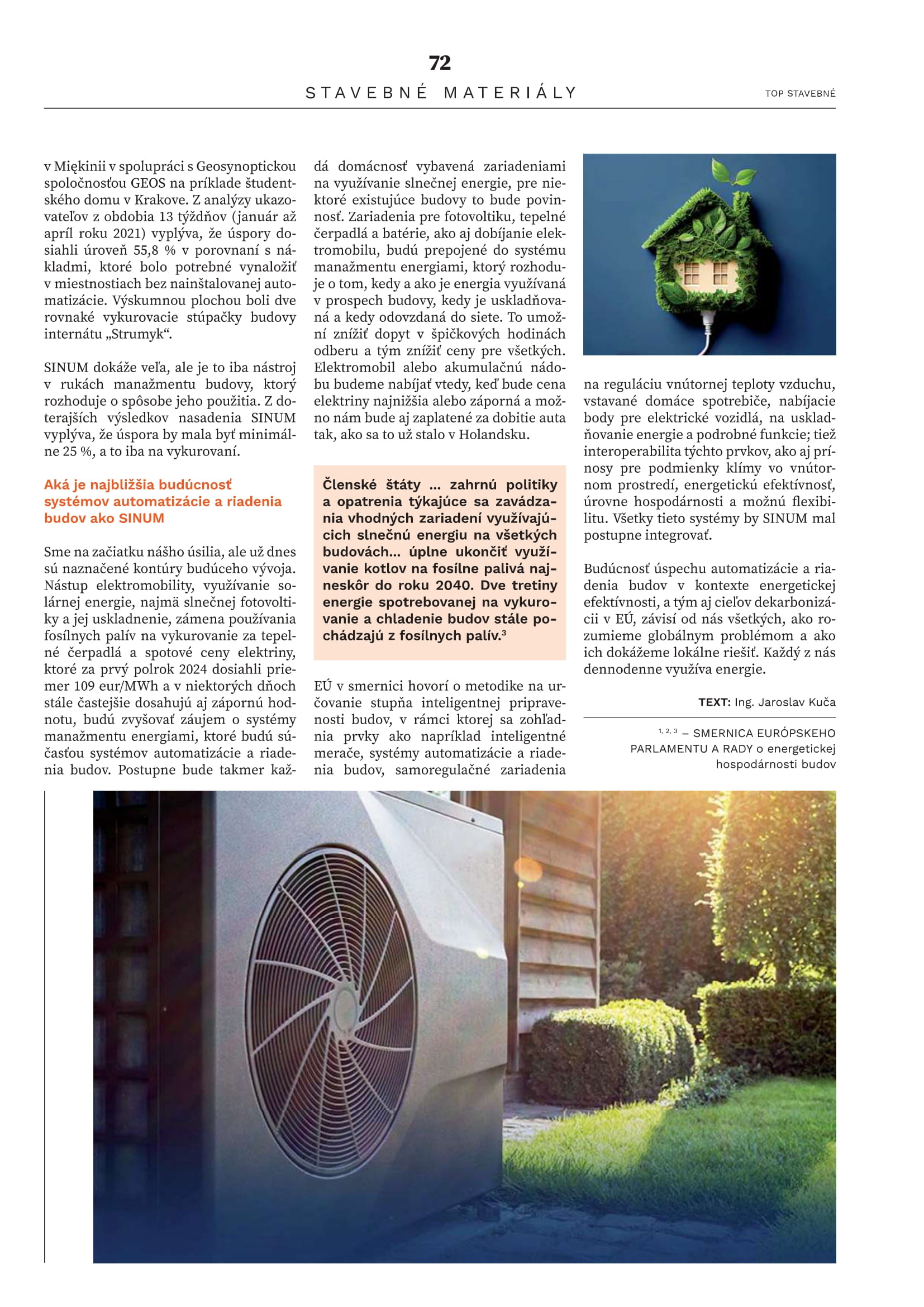 72

STAVEBNÉ MATERIÁLY

TOP STAVEBNÉ

v Miękinii v spolupráci s Geosynoptickou spoločnosťou GEOS na príklade študentského domu v Krakove. Z analýzy ukazovateľov z obdobia 13 týždňov (január až apríl roku 2021) vyplýva, že úspory dosiahli úroveň 55,8 % v porovnaní s nákladmi, ktoré bolo potrebné vynaložiť v miestnostiach bez nainštalovanej automatizácie. Výskumnou plochou boli dve rovnaké vykurovacie stúpačky budovy internátu „Strumyk“.

SINUM dokáže veľa, ale je to iba nástroj v rukách manažmentu budovy, ktorý rozhoduje o spôsobe jeho použitia. Z doterajších výsledkov nasadenia SINUM vyplýva, že úspora by mala byť minimálne 25 %, a to iba na vykurovaní.

Aká je najbližšia budúcnosť systémov automatizácie a riadenia budov ako SINUM

Sme na začiatku nášho úsilia, ale už dnes sú naznačené kontúry budúceho vývoja. Nástup elektromobility, využívanie solárnej energie, najmä slnečnej fotovoltiky a jej uskladnenie, zámena používania fosílnych palív na vykurovanie za tepelné čerpadlá a spotové ceny elektriny, ktoré za prvý polrok 2024 dosiahli priemer 109 eur/MWh a v niektorých dňoch stále častejšie dosahujú aj zápornú hodnotu, budú zvyšovať záujem o systémy manažmentu energiami, ktoré budú súčasťou systémov automatizácie a riadenia budov. Postupne bude takmer každá domácnosť vybavená zariadeniami na využívanie slnečnej energie, pre niektoré existujúce budovy to bude povinnosť. Zariadenia pre fotovoltiku, tepelné čerpadlá a batérie, ako aj dobíjanie elektromobilu, budú prepojené do systému manažmentu energiami, ktorý rozhoduje o tom, kedy a ako je energia využívaná v prospech budovy, kedy je uskladňovaná a kedy odovzdaná do siete. To umožní znížiť dopyt v špičkových hodinách odberu a tým znížiť ceny pre všetkých. Elektromobil alebo akumulačnú nádobu budeme nabíjať vtedy, keď bude cena elektriny najnižšia alebo záporná a možno nám bude aj zaplatené za dobitie auta tak, ako sa to už stalo v Holandsku.

Členské štáty ... zahrnú politiky a opatrenia týkajúce sa zavádzania vhodných zariadení využívajúcich slnečnú energiu na všetkých budovách... úplne ukončiť využívanie kotlov na fosílne palivá najneskôr do roku 2040. Dve tretiny energie spotrebovanej na vykurovanie a chladenie budov stále pochádzajú z fosílnych palív.$^3$

EÚ v smernici hovorí o metodike na určovanie stupňa inteligentnej pripravenosti budov, v rámci ktorej sa zohľadnia prvky ako napríklad inteligentné merače, systémy automatizácie a riadenia budov, samoregulačné zariadenia na reguláciu vnútornej teploty vzduchu, vstavané domáce spotrebiče, nabíjacie body pre elektrické vozidlá, na uskladňovanie energie a podrobné funkcie; tiež interoperabilita týchto prvkov, ako aj prínosy pre podmienky klímy vo vnútornom prostredí, energetickú efektívnosť, úrovne hospodárnosti a možnú flexibilitu. Všetky tieto systémy by SINUM mal postupne integrovať.

Budúcnosť úspechu automatizácie a riadenia budov v kontexte energetickej efektívnosti, a tým aj cieľov dekarbonizácii v EÚ, závisí od nás všetkých, ako rozumieme globálnym problémom a ako ich dokážeme lokálne riešiť. Každý z nás dennodenne využíva energie.

TEXT: Ing. Jaroslav Kuča

$^{1, 2, 3}$ – SMERNICA EURÓPSKEHO PARLAMENTU A RADY o energetickej hospodárnosti budov